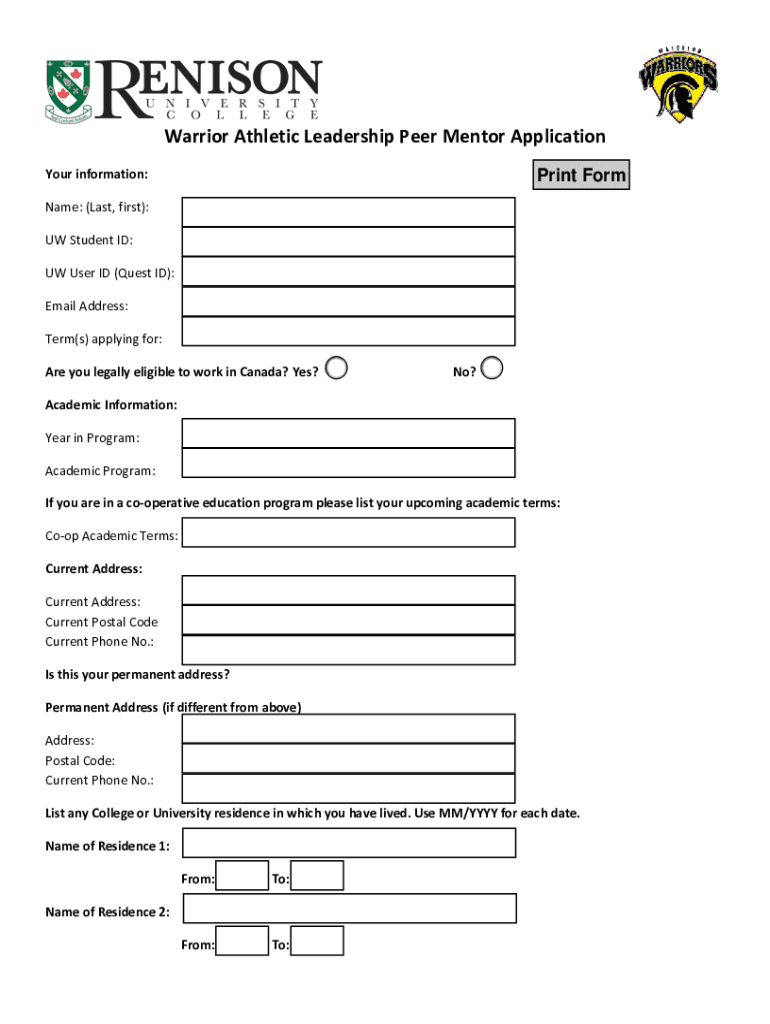 RENISON
UNIVERSITY COLLEGE

WATERLOO WARRIORS

Warrior Athletic Leadership Peer Mentor Application

Your information:

Print Form

Name: (Last, first):

UW Student ID:

UW User ID (Quest ID):

Email Address:

Term(s) applying for:

Are you legally eligible to work in Canada? Yes?

No?

Academic Information:

Year in Program:

Academic Program:

If you are in a co-operative education program please list your upcoming academic terms:

Co-op Academic Terms:

Current Address:

Current Address:
Current Postal Code
Current Phone No.:

Is this your permanent address?

Permanent Address (if different from above)

Address:
Postal Code:
Current Phone No.:

List any College or University residence in which you have lived. Use MM/YYYY for each date.

Name of Residence 1:

From: To:

Name of Residence 2:

From: To: